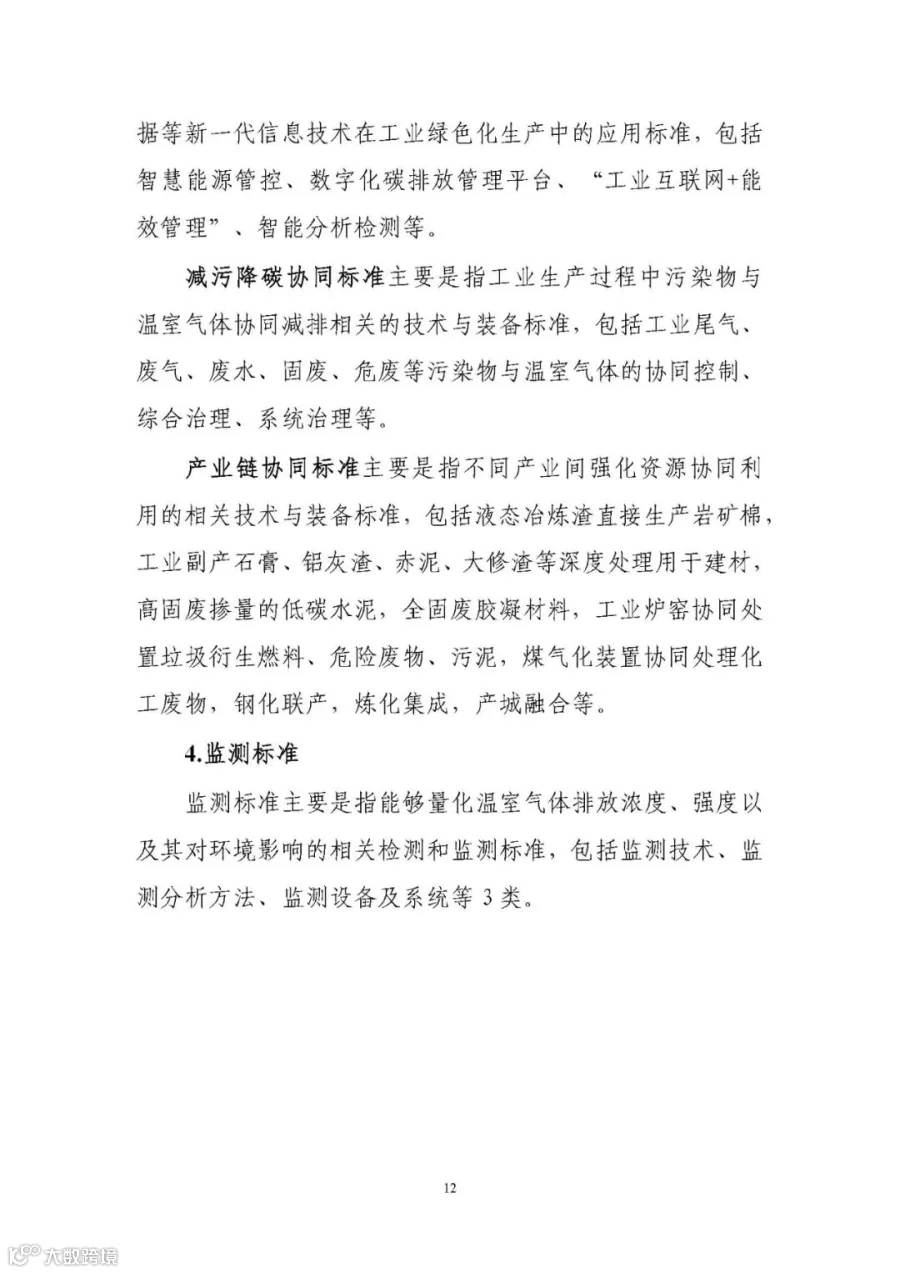 据等新一代信息技术在工业绿色化生产中的应用标准，包括智慧能源管控、数字化碳排放管理平台、“工业互联网+能效管理”、智能分析检测等。

减污降碳协同标准主要是指工业生产过程中污染物与温室气体协同减排相关的技术与装备标准，包括工业尾气、废气、废水、固废、危废等污染物与温室气体的协同控制、综合治理、系统治理等。

产业链协同标准主要是指不同产业间强化资源协同利用的相关技术与装备标准，包括液态冶炼渣直接生产岩矿棉，工业副产石膏、铝灰渣、赤泥、大修渣等深度处理用于建材，高固废掺量的低碳水泥，全固废胶凝材料，工业炉窑协同处置垃圾衍生燃料、危险废物、污泥，煤气化装置协同处理化工废物，钢化联产，炼化集成，产城融合等。

4.监测标准

监测标准主要是指能够量化温室气体排放浓度、强度以及其对环境影响的相关检测和监测标准，包括监测技术、监测分析方法、监测设备及系统等 3 类。

12

大数跨境